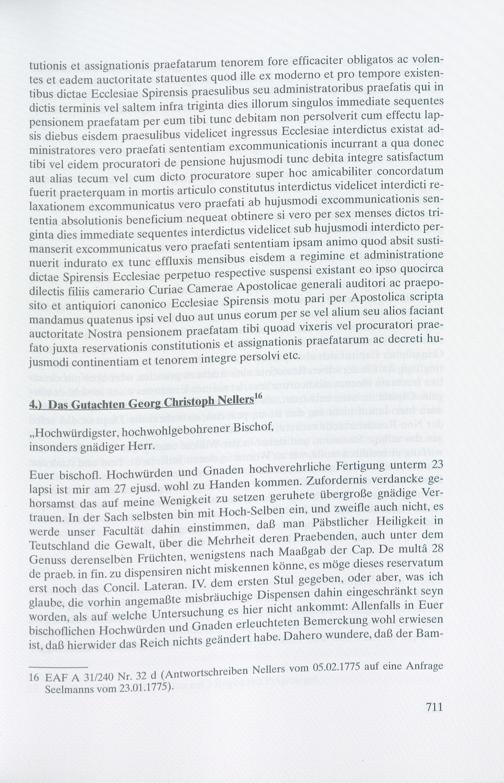 tutionis et assignationis praefatarum tenorem fore efficaciter obligatos ac volentes et eadem auctoritate statuentes quod ille ex moderno et pro tempore existentibus dictae Ecclesiae Spirensis praesulibus seu administratoribus praefatis qui in dictis terminis vel saltem infra triginta dies illorum singulos immediate sequentes pensionem praefatam per eum tibi tunc debitam non persolverit cum effectu lapsis diebus eisdem praesulibus videlicet ingressus Ecclesiae interdictus existat administratores vero praefati sententiam excommunicationis incurrant a qua donec tibi vel eidem procuratori de pensione hujusmodi tunc debita integre satisfactum aut alias tecum vel cum dicto procuratore super hoc amicabiliter concordatum fuerit praeterquam in mortis articulo constitutus interdictus videlicet interdicti relaxationem excommunicatus vero praefati ab hujusmodi excommunicationis sententia absolutionis beneficium nequeat obtinere si vero per sex menses dictos triginta dies immediate sequentes interdictus videlicet sub hujusmodi interdicto permanserit excommunicatus vero praefati sententiam ipsam animo quod absit sustinuerit indurato ex tunc effluxis mensibus eisdem a regimine et administratione dictae Spirensis Ecclesiae perpetuo respective suspensi existant eo ipso quocirca dilectis filiis camerario Curiae Camerae Apostolicae generali auditori ac praeposito et antiquiori canonico Ecclesiae Spirensis motu pari per Apostolica scripta mandamus quatenus ipsi vel duo aut unus eorum per se vel alium seu alios faciant auctoritate Nostra pensionem praefatam tibi quoad vixeris vel procuratori praefato juxta reservationis constitutionis et assignationis praefatarum ac decreti hujusmodi continentiam et tenorem integre persolvi etc.

4.) Das Gutachten Georg Christoph Nellers$^{16}$

„Hochwürdigster, hochwohlgebohrener Bischof,
insonders gnädiger Herr.

Euer bischofl. Hochwürden und Gnaden hochverehrliche Fertigung unterm 23 lapsi ist mir am 27 ejusd. wohl zu Handen kommen. Zufordernis verdancke gehorsamst das auf meine Wenigkeit zu setzen geruhete übergroße gnädige Vertrauen. In der Sach selbsten bin mit Hoch-Selben ein, und zweifle auch nicht, es werde unser Facultät dahin einstimmen, daß man Päbstlicher Heiligkeit in Teutschland die Gewalt, über die Mehrheit deren Praebenden, auch unter dem Genuss derenselben Früchten, wenigstens nach Maaßgab der Cap. De multâ 28 de praeb. in fin. zu dispensiren nicht miskennen könne, es möge dieses reservatum erst noch das Concil. Lateran. IV. dem ersten Stul gegeben, oder aber, was ich glaube, die vorhin angemaßte misbräuchige Dispensen dahin eingeschränkt seyn worden, als auf welche Untersuchung es hier nicht ankommt: Allenfalls in Euer bischoflichen Hochwürden und Gnaden erleuchteten Bemerckung wohl erwiesen ist, daß hierwider das Reich nichts geändert habe. Dahero wundere, daß der Bam-

16 EAF A 31/240 Nr. 32 d (Antwortschreiben Nellers vom 05.02.1775 auf eine Anfrage Seelmanns vom 23.01.1775).

711